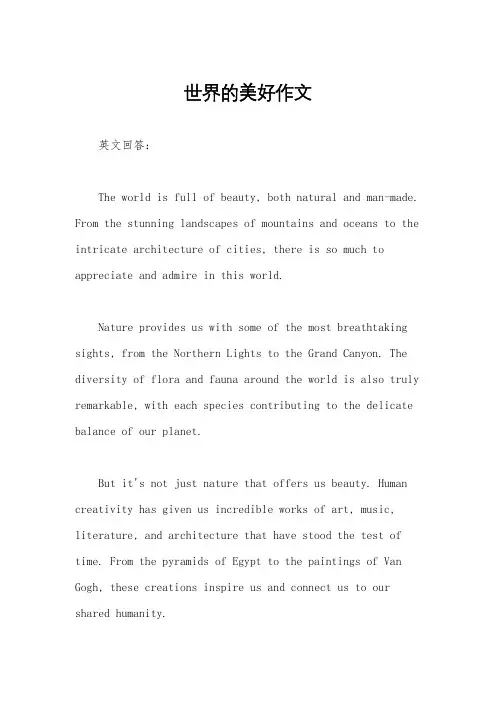 世界的美好作文

英文回答：

The world is full of beauty, both natural and man-made. From the stunning landscapes of mountains and oceans to the intricate architecture of cities, there is so much to appreciate and admire in this world.

Nature provides us with some of the most breathtaking sights, from the Northern Lights to the Grand Canyon. The diversity of flora and fauna around the world is also truly remarkable, with each species contributing to the delicate balance of our planet.

But it's not just nature that offers us beauty. Human creativity has given us incredible works of art, music, literature, and architecture that have stood the test of time. From the pyramids of Egypt to the paintings of Van Gogh, these creations inspire us and connect us to our shared humanity.